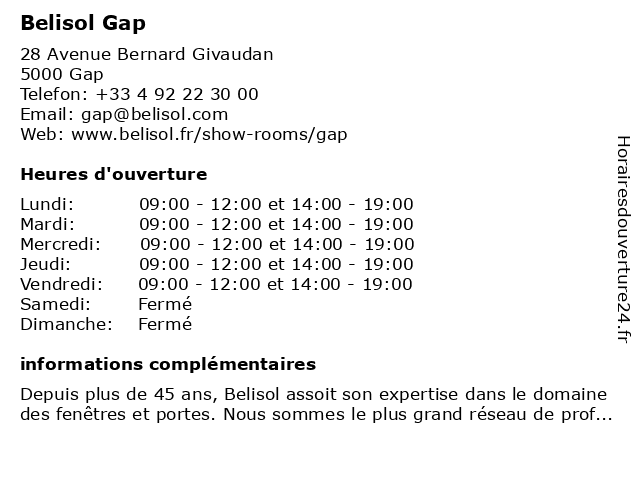 Belisol Gap

28 Avenue Bernard Givaudan
5000 Gap
Telefon: +33 4 92 22 30 00
Email: gap@belisol.com
Web: www.belisol.fr/show-rooms/gap

Heures d'ouverture

| | |
|---|---|
| Lundi: | 09:00 - 12:00 et 14:00 - 19:00 |
| Mardi: | 09:00 - 12:00 et 14:00 - 19:00 |
| Mercredi: | 09:00 - 12:00 et 14:00 - 19:00 |
| Jeudi: | 09:00 - 12:00 et 14:00 - 19:00 |
| Vendredi: | 09:00 - 12:00 et 14:00 - 19:00 |
| Samedi: | Fermé |
| Dimanche: | Fermé |

informations complémentaires

Depuis plus de 45 ans, Belisol assoit son expertise dans le domaine des fenêtres et portes. Nous sommes le plus grand réseau de prof...

Horairesdouverture24.fr